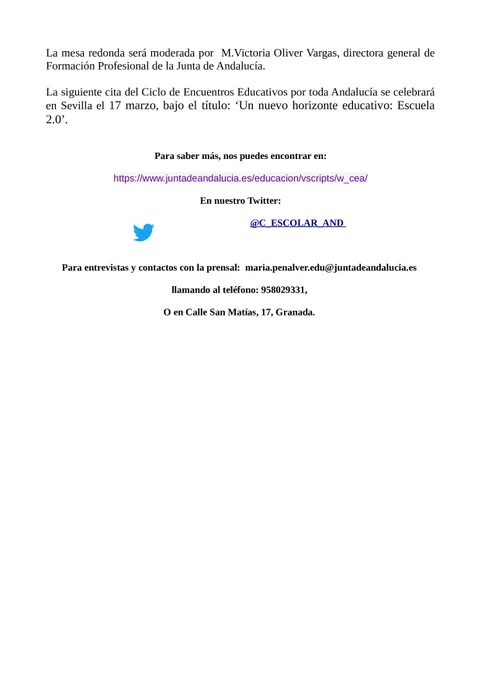 La mesa redonda será moderada por M.Victoria Oliver Vargas, directora general de Formación Profesional de la Junta de Andalucía.

La siguiente cita del Ciclo de Encuentros Educativos por toda Andalucía se celebrará en Sevilla el 17 marzo, bajo el título: 'Un nuevo horizonte educativo: Escuela 2.0'.

Para saber más, nos puedes encontrar en:

https://www.juntadeandalucia.es/educacion/vscripts/w_cea/

En nuestro Twitter:

@C_ESCOLAR_AND

Para entrevistas y contactos con la prensal: maria.penalver.edu@juntadeandalucia.es

llamando al teléfono: 958029331,

O en Calle San Matías, 17, Granada.